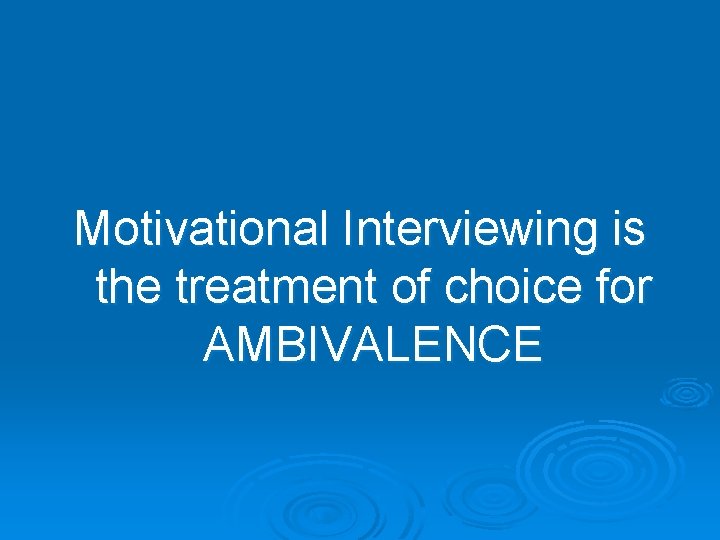 Motivational Interviewing is the treatment of choice for AMBIVALENCE